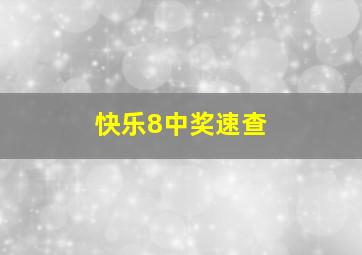 快乐8中奖速查